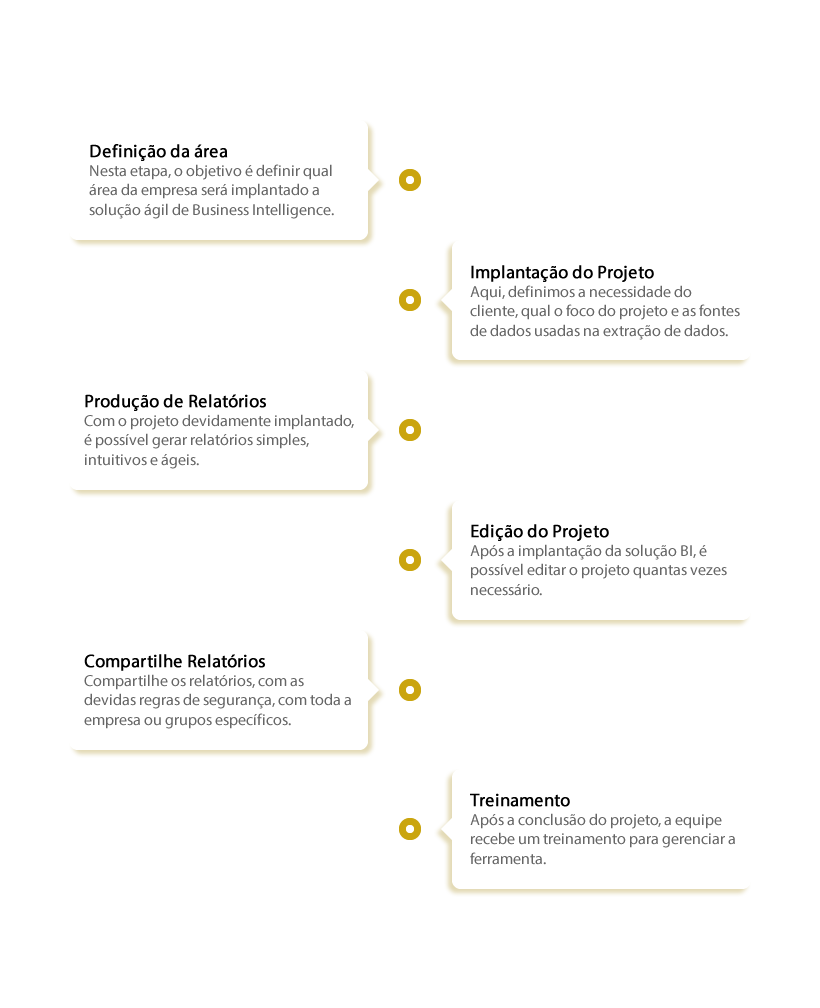 Definição da área
Nesta etapa, o objetivo é definir qual área da empresa será implantado a solução ágil de Business Intelligence.

Implantação do Projeto
Aqui, definimos a necessidade do cliente, qual o foco do projeto e as fontes de dados usadas na extração de dados.

Produção de Relatórios
Com o projeto devidamente implantado, é possível gerar relatórios simples, intuitivos e ágeis.

Edição do Projeto
Após a implantação da solução BI, é possível editar o projeto quantas vezes necessário.

Compartilhe Relatórios
Compartilhe os relatórios, com as devidas regras de segurança, com toda a empresa ou grupos específicos.

Treinamento
Após a conclusão do projeto, a equipe recebe um treinamento para gerenciar a ferramenta.